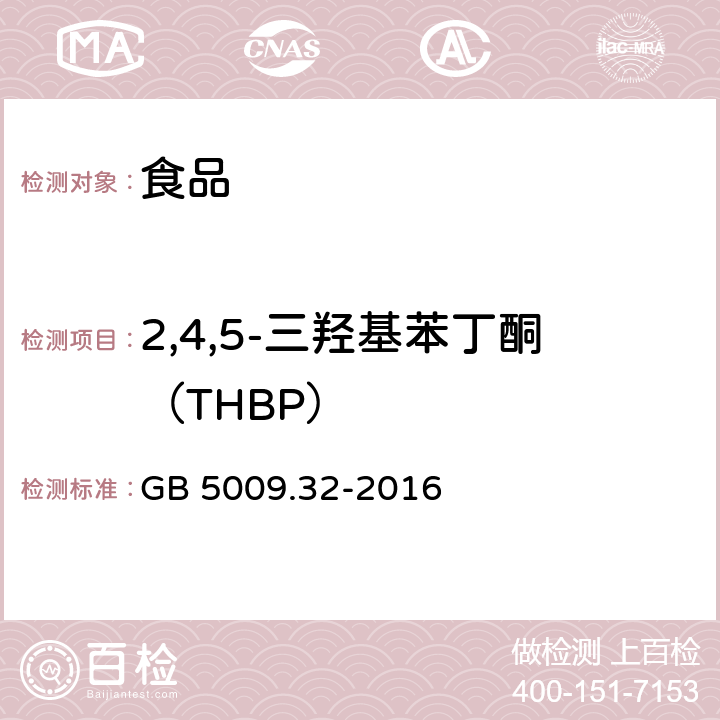 MA CNAS AC ilac-MRA

检测对象：食品

检测项目：2,4,5-三羟基苯丁酮（THBP）

检测标准：GB 5009.32-2016

百检
Baijiantest.com

做检测 上百检
400-151-7153